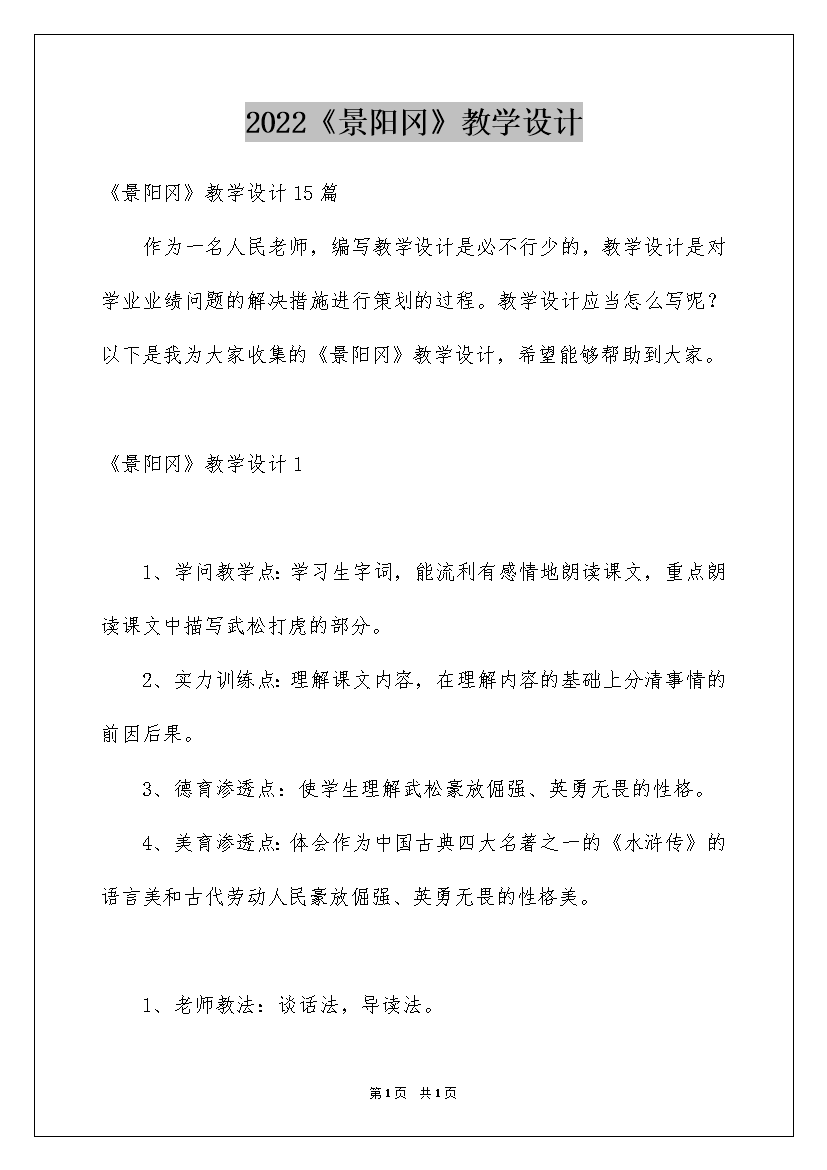 2022《景阳冈》教学设计

《景阳冈》教学设计15篇

作为一名人民老师，编写教学设计是必不行少的，教学设计是对学业业绩问题的解决措施进行策划的过程。教学设计应当怎么写呢？以下是我为大家收集的《景阳冈》教学设计，希望能够帮助到大家。

《景阳冈》教学设计1

1、学问教学点：学习生字词，能流利有感情地朗读课文，重点朗读课文中描写武松打虎的部分。

2、实力训练点：理解课文内容，在理解内容的基础上分清事情的前因后果。

3、德育渗透点：使学生理解武松豪放倔强、英勇无畏的性格。

4、美育渗透点：体会作为中国古典四大名著之一的《水浒传》的语言美和古代劳动人民豪放倔强、英勇无畏的性格美。

1、老师教法：谈话法，导读法。

第1页 共1页